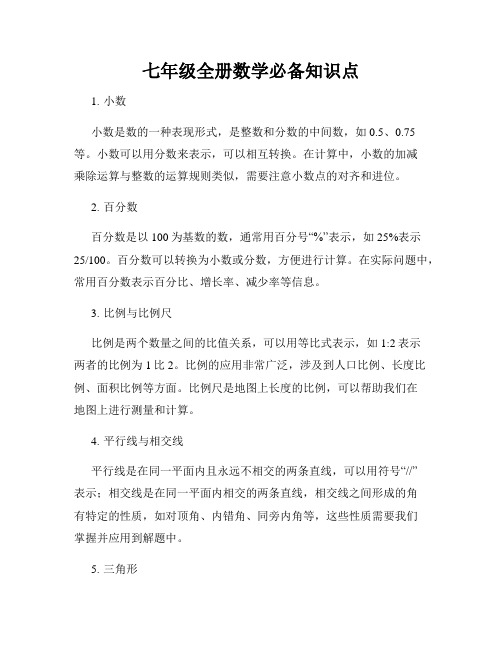 七年级全册数学必备知识点

1. 小数

小数是数的一种表现形式，是整数和分数的中间数，如 0.5、0.75 等。小数可以用分数来表示，可以相互转换。在计算中，小数的加减乘除运算与整数的运算规则类似，需要注意小数点的对齐和进位。

2. 百分数

百分数是以 100 为基数的数，通常用百分号“%”表示，如 25%表示 25/100。百分数可以转换为小数或分数，方便进行计算。在实际问题中，常用百分数表示百分比、增长率、减少率等信息。

3. 比例与比例尺

比例是两个数量之间的比值关系，可以用等比式表示，如 1:2 表示两者的比例为 1 比 2。比例的应用非常广泛，涉及到人口比例、长度比例、面积比例等方面。比例尺是地图上长度的比例，可以帮助我们在地图上进行测量和计算。

4. 平行线与相交线

平行线是在同一平面内且永远不相交的两条直线，可以用符号“//”表示；相交线是在同一平面内相交的两条直线，相交线之间形成的角有特定的性质，如对顶角、内错角、同旁内角等，这些性质需要我们掌握并应用到解题中。

5. 三角形